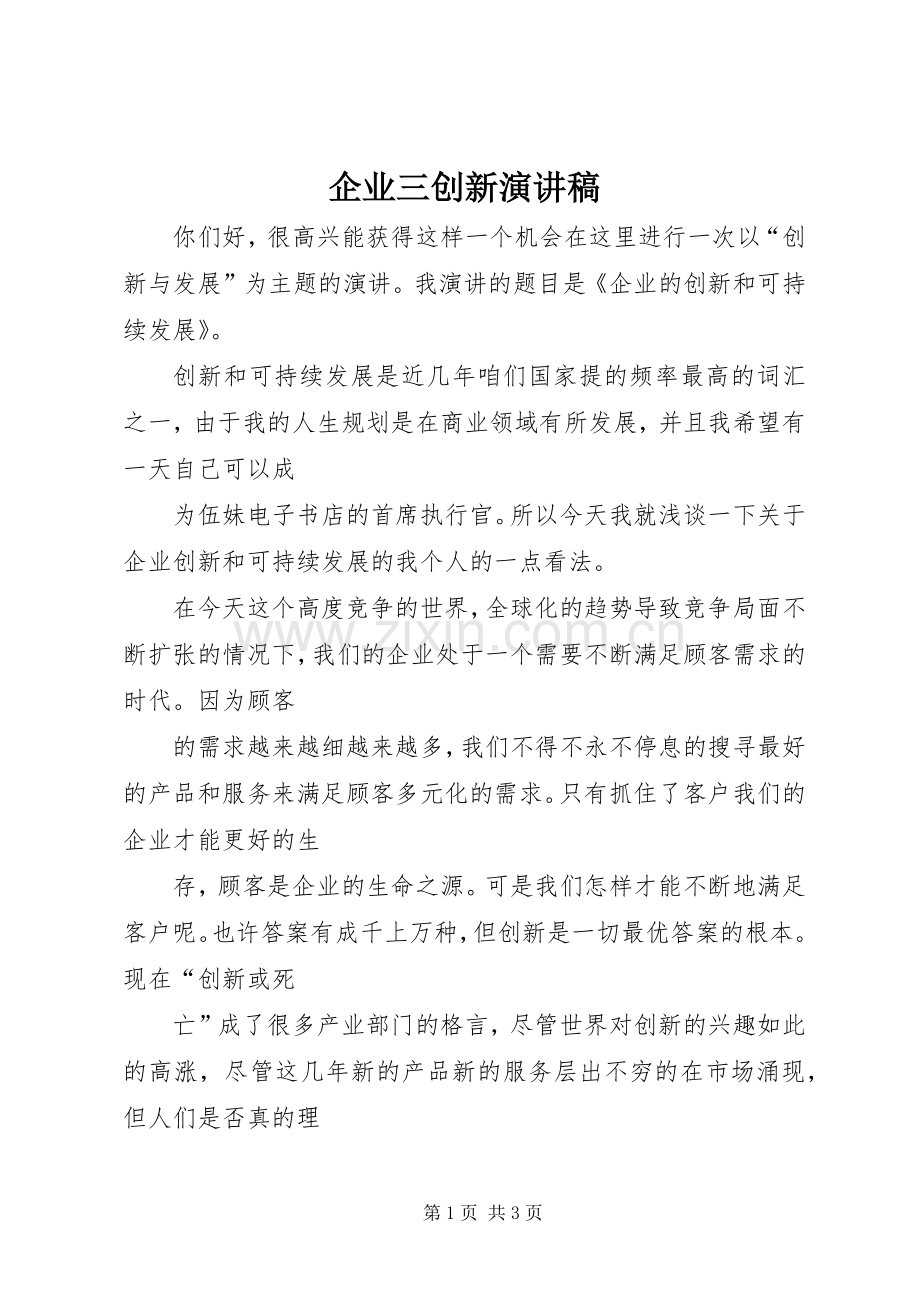 企业三创新演讲稿

你们好，很高兴能获得这样一个机会在这里进行一次以“创新与发展”为主题的演讲。我演讲的题目是《企业的创新和可持续发展》。

创新和可持续发展是近几年咱们国家提的频率最高的词汇之一，由于我的人生规划是在商业领域有所发展，并且我希望有一天自己可以成

为伍妹电子书店的首席执行官。所以今天我就浅谈一下关于企业创新和可持续发展的我个人的一点看法。

在今天这个高度竞争的世界，全球化的趋势导致竞争局面不断扩张的情况下，我们的企业处于一个需要不断满足顾客需求的时代。因为顾客

的需求越来越细越来越多，我们不得不永不停息的搜寻最好的产品和服务来满足顾客多元化的需求。只有抓住了客户我们的企业才能更好的生

存，顾客是企业的生命之源。可是我们怎样才能不断地满足客户呢。也许答案有成千上万种，但创新是一切最优答案的根本。现在“创新或死

亡”成了很多产业部门的格言，尽管世界对创新的兴趣如此的高涨，尽管这几年新的产品新的服务层出不穷的在市场涌现，但人们是否真的理

第1页 共3页

www.zixin.com.cn